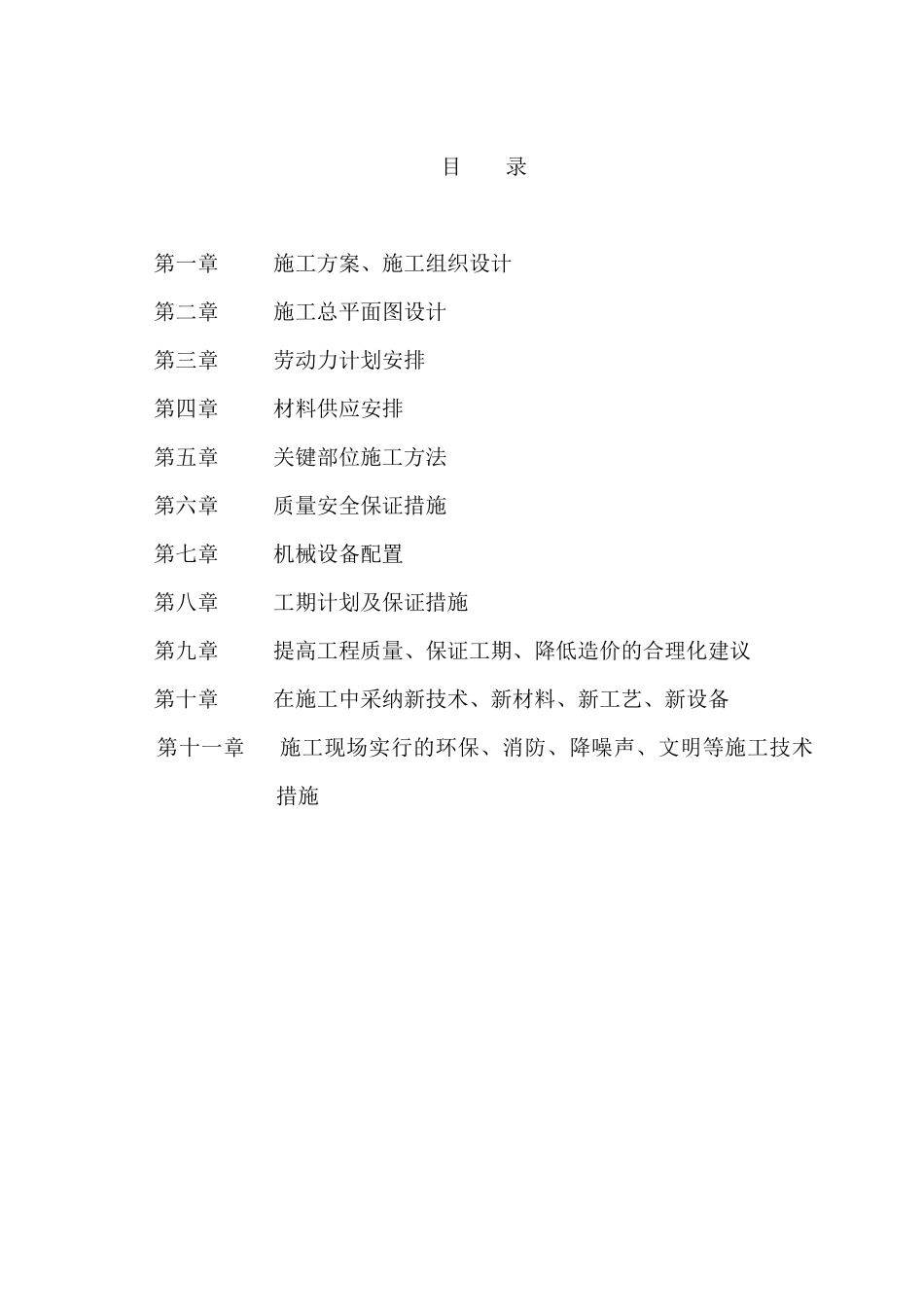 目　录

第一章　施工方案、施工组织设计

第二章　施工总平面图设计

第三章　劳动力计划安排

第四章　材料供应安排

第五章　关键部位施工方法

第六章　质量安全保证措施

第七章　机械设备配置

第八章　工期计划及保证措施

第九章　提高工程质量、保证工期、降低造价的合理化建议

第十章　在施工中采纳新技术、新材料、新工艺、新设备

第十一章　施工现场实行的环保、消防、降噪声、文明等施工技术措施